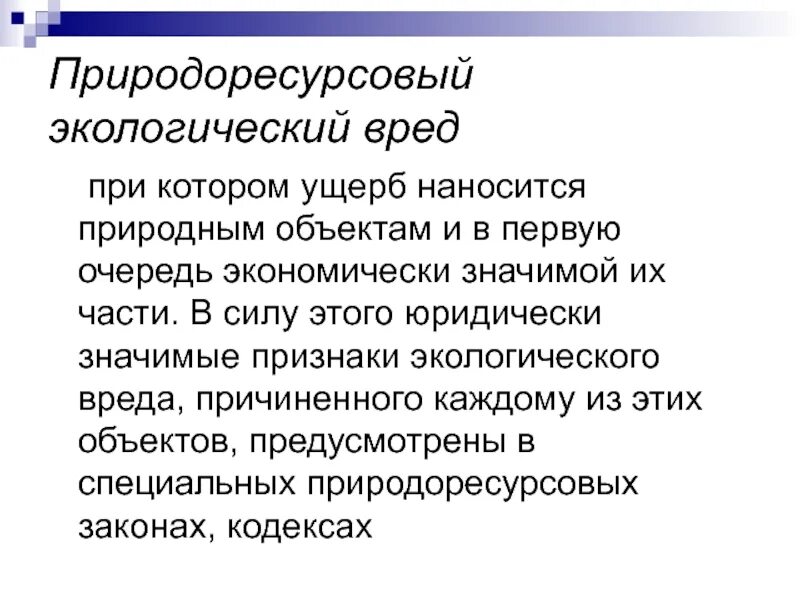 Природоресурсовый экологический вред

при котором ущерб наносится природным объектам и в первую очередь экономически значимой их части. В силу этого юридически значимые признаки экологического вреда, причиненного каждому из этих объектов, предусмотрены в специальных природоресурсовых законах, кодексах